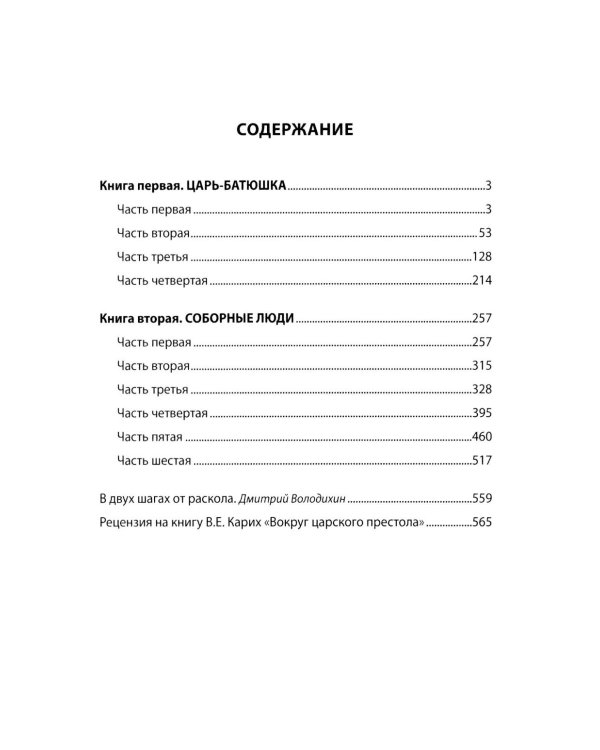 СОДЕРЖАНИЕ

Книга первая. ЦАРЬ-БАТЮШКА 3
Часть первая 3
Часть вторая 53
Часть третья 128
Часть четвертая 214

Книга вторая. СОБОРНЫЕ ЛЮДИ 257
Часть первая 257
Часть вторая 315
Часть третья 328
Часть четвертая 395
Часть пятая 460
Часть шестая 517

В двух шагах от раскола. Дмитрий Володихин 559
Рецензия на книгу В.Е. Карих «Вокруг царского престола» 565